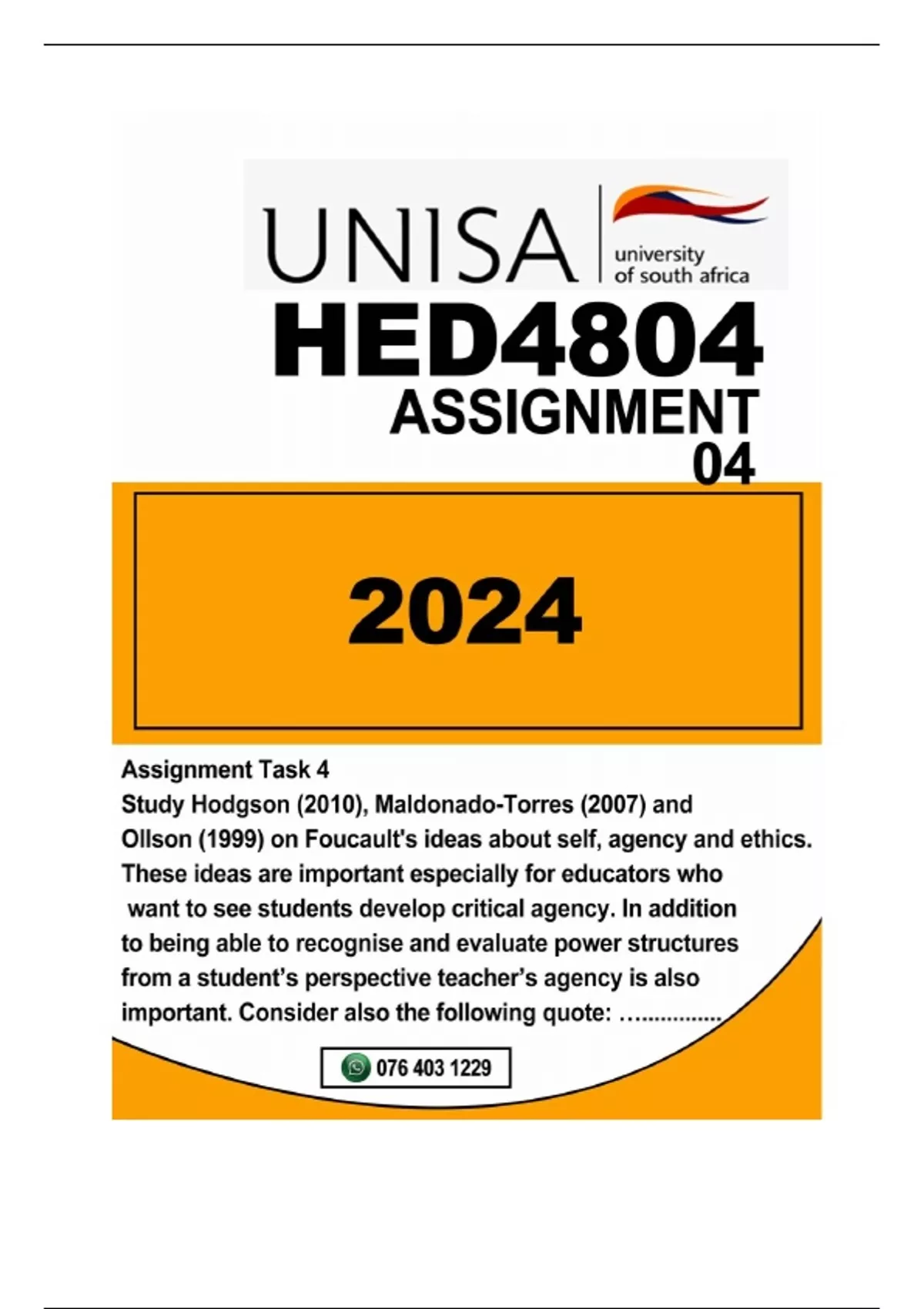 UNISA
university
of south africa

HED4804
ASSIGNMENT
04

2024

Assignment Task 4
Study Hodgson (2010), Maldonado-Torres (2007) and Ollson (1999) on Foucault's ideas about self, agency and ethics. These ideas are important especially for educators who want to see students develop critical agency. In addition to being able to recognise and evaluate power structures from a student's perspective teacher's agency is also important. Consider also the following quote: …..............

076 403 1229